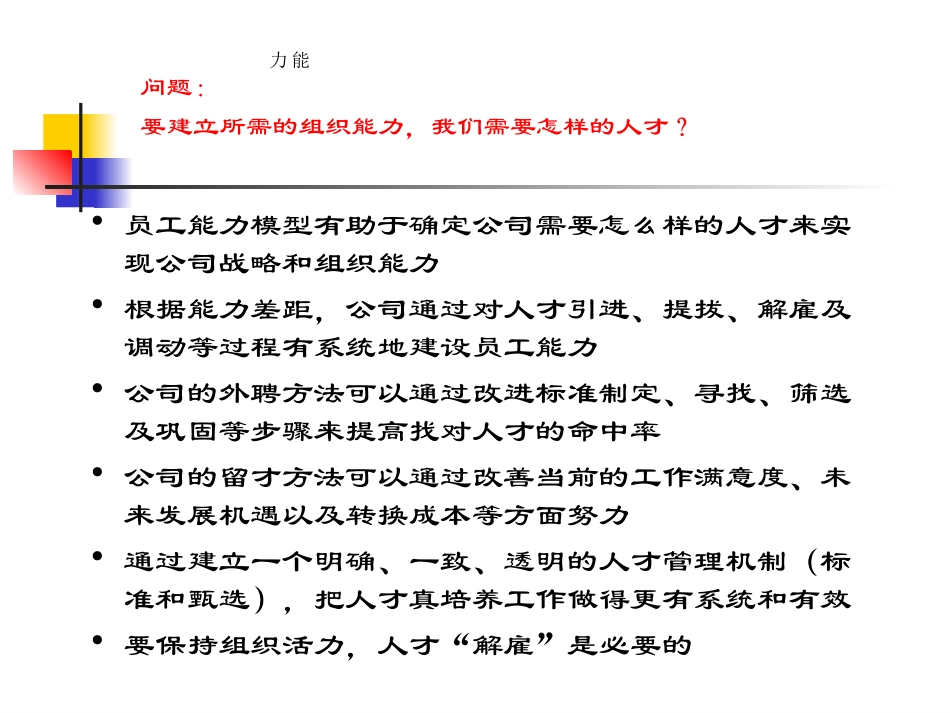 力能

问题：

要建立所需的组织能力，我们需要怎样的人才？

• 员工能力模型有助于确定公司需要怎么样的人才来实现公司战略和组织能力

• 根据能力差距，公司通过对人才引进、提拔、解雇及调动等过程有系统地建设员工能力

• 公司的外聘方法可以通过改进标准制定、寻找、筛选及巩固等步骤来提高找对人才的命中率

• 公司的留才方法可以通过改善当前的工作满意度、未来发展机遇以及转换成本等方面努力

• 通过建立一个明确、一致、透明的人才管理机制（标准和甄选），把人才真培养工作做得更有系统和有效

• 要保持组织活力，人才“解雇”是必要的